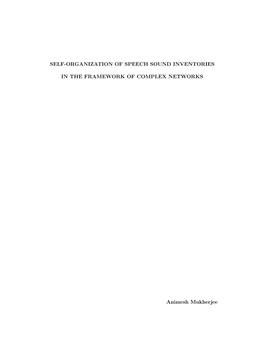 SELF-ORGANIZATION OF SPEECH SOUND INVENTORIES

IN THE FRAMEWORK OF COMPLEX NETWORKS

Animesh Mukherjee